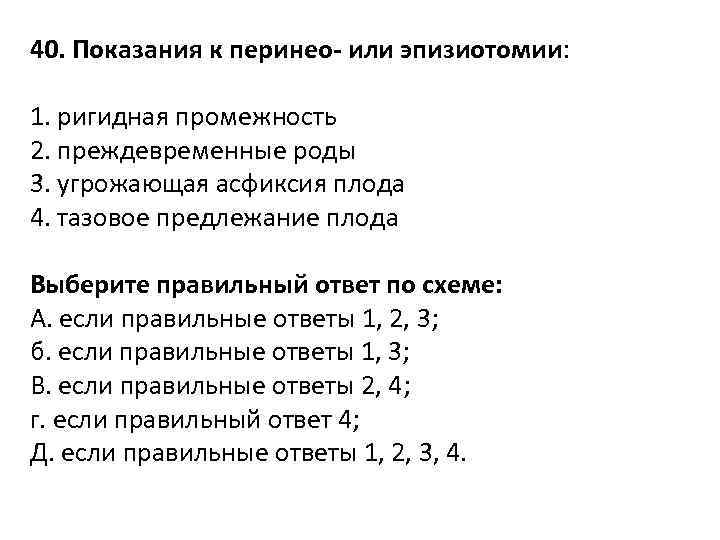 40. Показания к перинео- или эпизиотомии:

1. ригидная промежность
2. преждевременные роды
3. угрожающая асфиксия плода
4. тазовое предлежание плода

Выберите правильный ответ по схеме:
А. если правильные ответы 1, 2, 3;
б. если правильные ответы 1, 3;
В. если правильные ответы 2, 4;
г. если правильный ответ 4;
Д. если правильные ответы 1, 2, 3, 4.